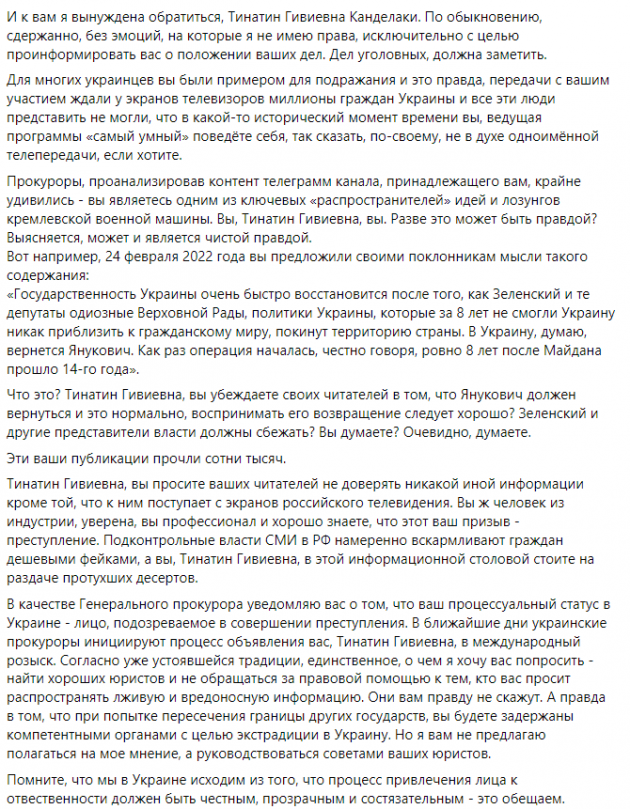 И к вам я вынуждена обратиться, Тинатин Гивиевна Канделаки. По обыкновению, сдержанно, без эмоций, на которые я не имею права, исключительно с целью проинформировать вас о положении ваших дел. Дел уголовных, должна заметить.

Для многих украинцев вы были примером для подражания и это правда, передачи с вашим участием ждали у экранов телевизоров миллионы граждан Украины и все эти люди представить не могли, что в какой-то исторический момент времени вы, ведущая программы «самый умный» поведёте себя, так сказать, по-своему, не в духе одноимённой телепередачи, если хотите.

Прокуроры, проанализировав контент телеграмм канала, принадлежащего вам, крайне удивились - вы являетесь одним из ключевых «распространителей» идей и лозунгов кремлевской военной машины. Вы, Тинатин Гивиевна, вы. Разве это может быть правдой? Выясняется, может и является чистой правдой.
Вот например, 24 февраля 2022 года вы предложили своими поклонникам мысли такого содержания:
«Государственность Украины очень быстро восстановится после того, как Зеленский и те депутаты одиозные Верховной Рады, политики Украины, которые за 8 лет не смогли Украину никак приблизить к гражданскому миру, покинут территорию страны. В Украину, думаю, вернется Янукович. Как раз операция началась, честно говоря, ровно 8 лет после Майдана прошло 14-го года».

Что это? Тинатин Гивиевна, вы убеждаете своих читателей в том, что Янукович должен вернуться и это нормально, воспринимать его возвращение следует хорошо? Зеленский и другие представители власти должны сбежать? Вы думаете? Очевидно, думаете.

Эти ваши публикации прочли сотни тысяч.

Тинатин Гивиевна, вы просите ваших читателей не доверять никакой иной информации кроме той, что к ним поступает с экранов российского телевидения. Вы ж человек из индустрии, уверена, вы профессионал и хорошо знаете, что этот ваш призыв - преступление. Подконтрольные власти СМИ в РФ намеренно вскармливают граждан дешевыми фейками, а вы, Тинатин Гивиевна, в этой информационной столовой стоите на раздаче протухших десертов.

В качестве Генерального прокурора уведомляю вас о том, что ваш процессуальный статус в Украине - лицо, подозреваемое в совершении преступления. В ближайшие дни украинские прокуроры инициируют процесс объявления вас, Тинатин Гивиевна, в международный розыск. Согласно уже устоявшейся традиции, единственное, о чем я хочу вас попросить - найти хороших юристов и не обращаться за правовой помощью к тем, кто вас просит распространять лживую и вредоносную информацию. Они вам правду не скажут. А правда в том, что при попытке пересечения границы других государств, вы будете задержаны компетентными органами с целью экстрадиции в Украину. Но я вам не предлагаю полагаться на мое мнение, а руководствоваться советами ваших юристов.

Помните, что мы в Украине исходим из того, что процесс привлечения лица к отвественности должен быть честным, прозрачным и состязательным - это обещаем.